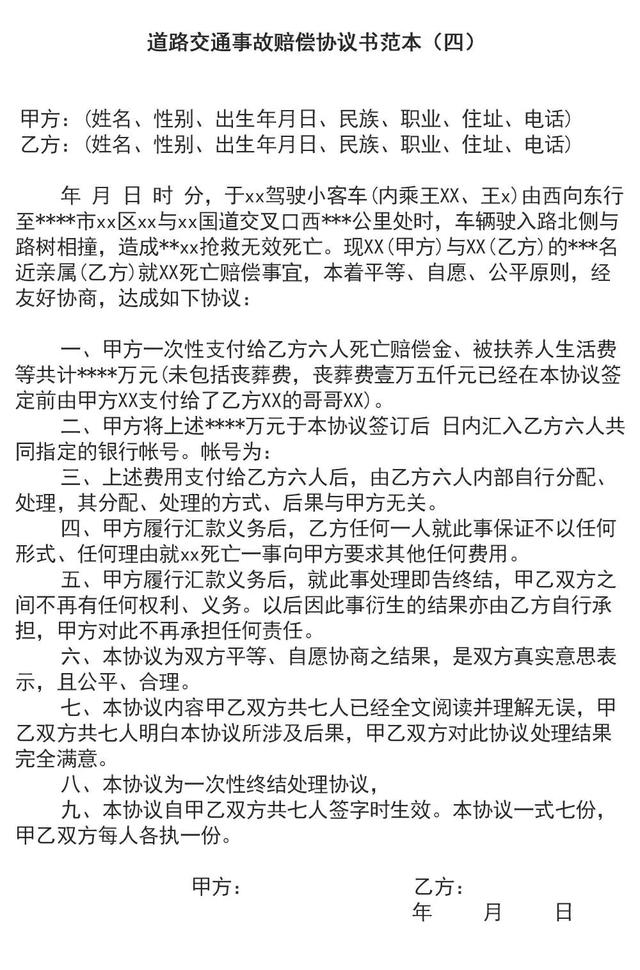 道路交通事故赔偿协议书范本（四）

甲方：（姓名、性别、出生年月日、民族、职业、住址、电话）
乙方：（姓名、性别、出生年月日、民族、职业、住址、电话）

年 月 日 时 分，于xx驾驶小客车(内乘王XX、王x)由西向东行至****市xx区xx与xx国道交叉口西***公里处时，车辆驶入路北侧与路树相撞，造成**xx抢救无效死亡。现XX(甲方)与XX(乙方)的***名近亲属(乙方)就XX死亡赔偿事宜，本着平等、自愿、公平原则，经友好协商，达成如下协议：

一、甲方一次性支付给乙方六人死亡赔偿金、被扶养人生活费等共计****万元(未包括丧葬费，丧葬费壹万五仟元已经在本协议签定前由甲方XX支付给了乙方XX的哥哥XX)。

二、甲方将上述****万元于本协议签订后 日内汇入乙方六人共同指定的银行帐号。帐号为：

三、上述费用支付给乙方六人后，由乙方六人内部自行分配、处理，其分配、处理的方式、后果与甲方无关。

四、甲方履行汇款义务后，乙方任何一人就此事保证不以任何形式、任何理由就xx死亡一事向甲方要求其他任何费用。

五、甲方履行汇款义务后，就此事处理即告终结，甲乙双方之间不再有任何权利、义务。以后因此事衍生的结果亦由乙方自行承担，甲方对此不再承担任何责任。

六、本协议为双方平等、自愿协商之结果，是双方真实意思表示，且公平、合理。

七、本协议内容甲乙双方共七人已经全文阅读并理解无误，甲乙双方共七人明白本协议所涉及后果，甲乙双方对此协议处理结果完全满意。

八、本协议为一次性终结处理协议，

九、本协议自甲乙双方共七人签字时生效。本协议一式七份，甲乙双方每人各执一份。

甲方：　　乙方：
年　月　日